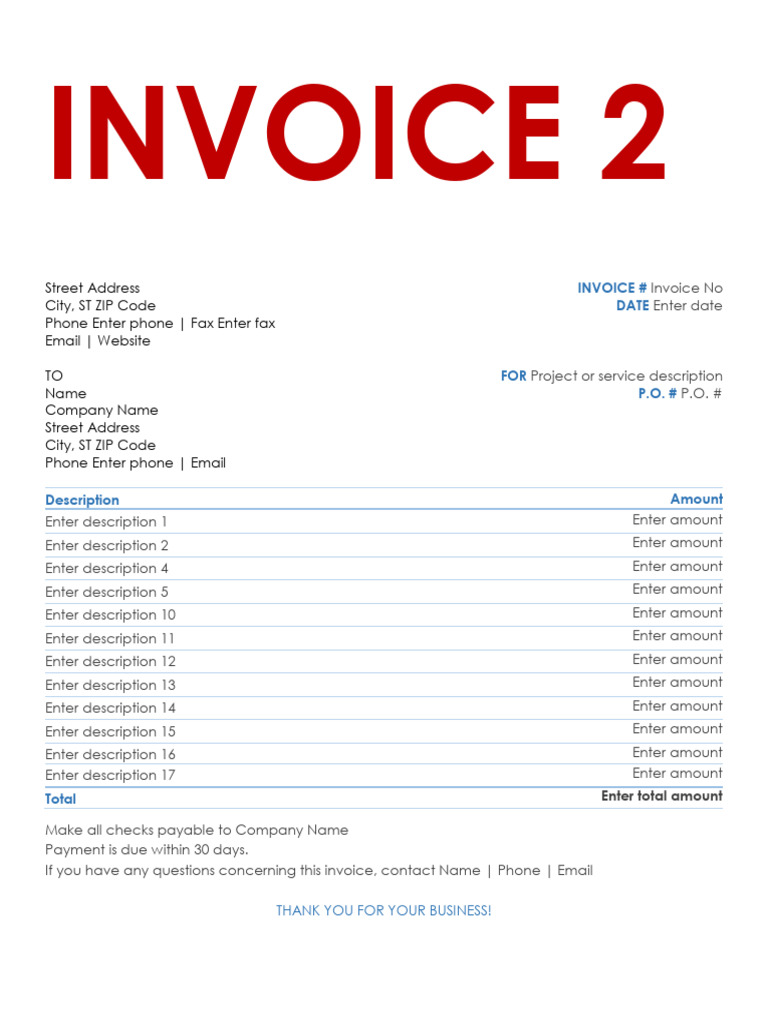 INVOICE 2

Street Address
City, ST ZIP Code
Phone Enter phone | Fax Enter fax
Email | Website

INVOICE # Invoice No
DATE Enter date

TO
Name
Company Name
Street Address
City, ST ZIP Code
Phone Enter phone | Email

FOR Project or service description
P.O. # P.O. #

| Description | Amount |
|---|---|
| Enter description 1 | Enter amount |
| Enter description 2 | Enter amount |
| Enter description 4 | Enter amount |
| Enter description 5 | Enter amount |
| Enter description 10 | Enter amount |
| Enter description 11 | Enter amount |
| Enter description 12 | Enter amount |
| Enter description 13 | Enter amount |
| Enter description 14 | Enter amount |
| Enter description 15 | Enter amount |
| Enter description 16 | Enter amount |
| Enter description 17 | Enter amount |
| Total | Enter total amount |

Make all checks payable to Company Name
Payment is due within 30 days.
If you have any questions concerning this invoice, contact Name | Phone | Email

THANK YOU FOR YOUR BUSINESS!